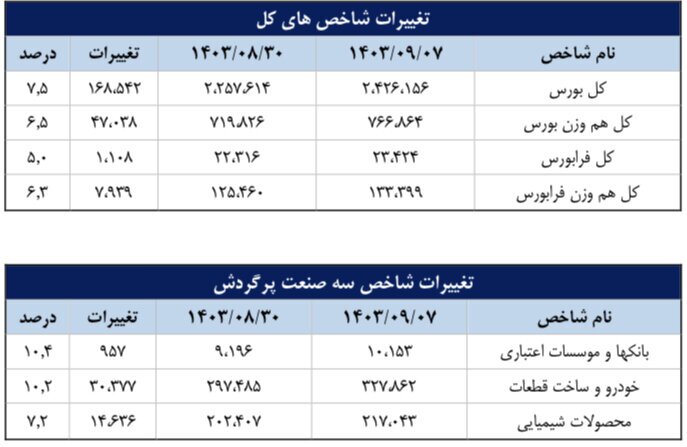 تغییرات شاخص های کل

| نام شاخص | ۱۴۰۳/۰۹/۰۷ | ۱۴۰۳/۰۸/۳۰ | تغییرات | درصد |
|---|---|---|---|---|
| کل بورس | ۲،۴۲۶،۱۵۶ | ۲،۲۵۷،۶۱۴ | ۱۶۸،۵۴۲ | ۷،۵ |
| کل هم وزن بورس | ۷۶۶،۸۶۴ | ۷۱۹،۸۲۶ | ۴۷،۰۳۸ | ۶،۵ |
| کل فرابورس | ۲۳،۴۲۴ | ۲۲،۳۱۶ | ۱،۱۰۸ | ۵،۰ |
| کل هم وزن فرابورس | ۱۳۳،۳۹۹ | ۱۲۵،۴۶۰ | ۷،۹۳۹ | ۶،۳ |

تغییرات شاخص سه صنعت پرگردش

| نام شاخص | ۱۴۰۳/۰۹/۰۷ | ۱۴۰۳/۰۸/۳۰ | تغییرات | درصد |
|---|---|---|---|---|
| بانکها و موسسات اعتباری | ۱۰،۱۵۳ | ۹،۱۹۶ | ۹۵۷ | ۱۰،۴ |
| خودرو و ساخت قطعات | ۳۲۷،۸۶۲ | ۲۹۷،۴۸۵ | ۳۰،۳۷۷ | ۱۰،۲ |
| محصولات شیمیایی | ۲۱۷،۰۴۳ | ۲۰۲،۴۰۷ | ۱۴،۶۳۶ | ۷،۲ |